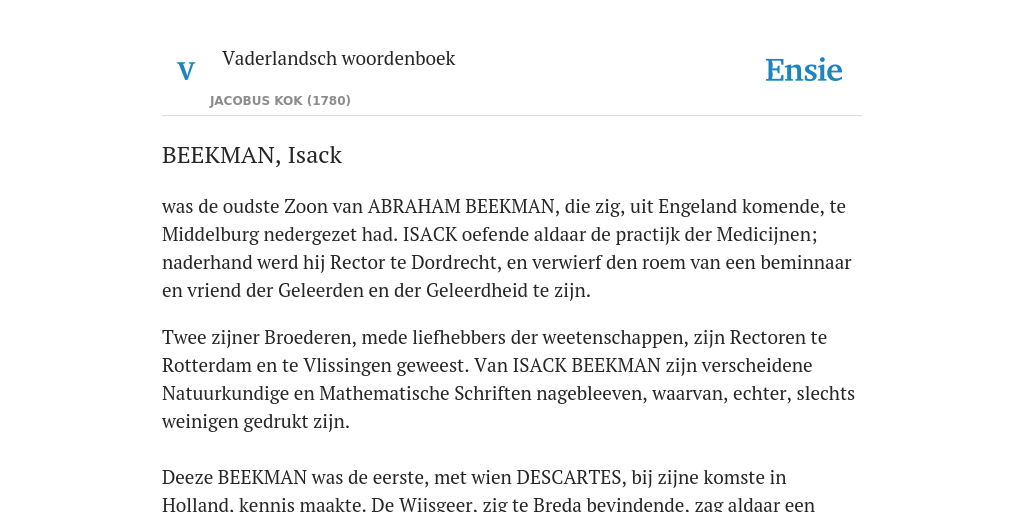 V Vaderlandsch woordenboek

JACOBUS KOK (1780)

Ensie

BEEKMAN, Isack

was de oudste Zoon van ABRAHAM BEEKMAN, die zig, uit Engeland komende, te Middelburg nedergezet had. ISACK oefende aldaar de practijk der Medicijnen; naderhand werd hij Rector te Dordrecht, en verwierf den roem van een beminnaar en vriend der Geleerden en der Geleerdheid te zijn.

Twee zijner Broederen, mede liefhebbers der weetenschappen, zijn Rectoren te Rotterdam en te Vlissingen geweest. Van ISACK BEEKMAN zijn verscheidene Natuurkundige en Mathematische Schriften nagebleeven, waarvan, echter, slechts weinigen gedrukt zijn.

Deeze BEEKMAN was de eerste, met wien DESCARTES, bij zijne komste in Holland, kennis maakte. De Wijsgeer, zig te Breda bevindende, zag aldaar een